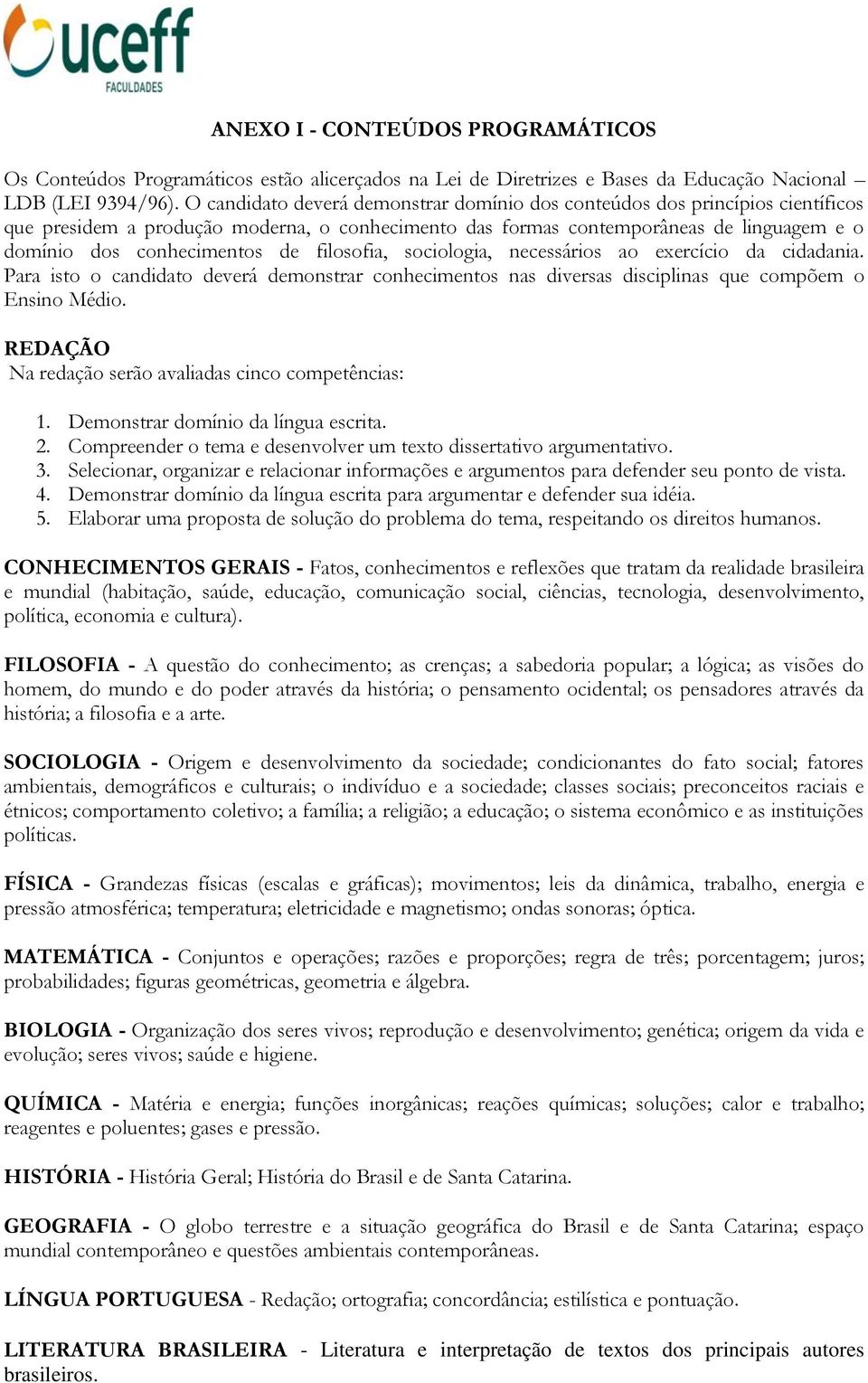 uceff
FACULDADES

ANEXO I - CONTEÚDOS PROGRAMÁTICOS

Os Conteúdos Programáticos estão alicerçados na Lei de Diretrizes e Bases da Educação Nacional – LDB (LEI 9394/96). O candidato deverá demonstrar domínio dos conteúdos dos princípios científicos que presidem a produção moderna, o conhecimento das formas contemporâneas de linguagem e o domínio dos conhecimentos de filosofia, sociologia, necessários ao exercício da cidadania. Para isto o candidato deverá demonstrar conhecimentos nas diversas disciplinas que compõem o Ensino Médio.

REDAÇÃO
Na redação serão avaliadas cinco competências:

1. Demonstrar domínio da língua escrita.
2. Compreender o tema e desenvolver um texto dissertativo argumentativo.
3. Selecionar, organizar e relacionar informações e argumentos para defender seu ponto de vista.
4. Demonstrar domínio da língua escrita para argumentar e defender sua idéia.
5. Elaborar uma proposta de solução do problema do tema, respeitando os direitos humanos.

CONHECIMENTOS GERAIS - Fatos, conhecimentos e reflexões que tratam da realidade brasileira e mundial (habitação, saúde, educação, comunicação social, ciências, tecnologia, desenvolvimento, política, economia e cultura).

FILOSOFIA - A questão do conhecimento; as crenças; a sabedoria popular; a lógica; as visões do homem, do mundo e do poder através da história; o pensamento ocidental; os pensadores através da história; a filosofia e a arte.

SOCIOLOGIA - Origem e desenvolvimento da sociedade; condicionantes do fato social; fatores ambientais, demográficos e culturais; o indivíduo e a sociedade; classes sociais; preconceitos raciais e étnicos; comportamento coletivo; a família; a religião; a educação; o sistema econômico e as instituições políticas.

FÍSICA - Grandezas físicas (escalas e gráficas); movimentos; leis da dinâmica, trabalho, energia e pressão atmosférica; temperatura; eletricidade e magnetismo; ondas sonoras; óptica.

MATEMÁTICA - Conjuntos e operações; razões e proporções; regra de três; porcentagem; juros; probabilidades; figuras geométricas, geometria e álgebra.

BIOLOGIA - Organização dos seres vivos; reprodução e desenvolvimento; genética; origem da vida e evolução; seres vivos; saúde e higiene.

QUÍMICA - Matéria e energia; funções inorgânicas; reações químicas; soluções; calor e trabalho; reagentes e poluentes; gases e pressão.

HISTÓRIA - História Geral; História do Brasil e de Santa Catarina.

GEOGRAFIA - O globo terrestre e a situação geográfica do Brasil e de Santa Catarina; espaço mundial contemporâneo e questões ambientais contemporâneas.

LÍNGUA PORTUGUESA - Redação; ortografia; concordância; estilística e pontuação.

LITERATURA BRASILEIRA - Literatura e interpretação de textos dos principais autores brasileiros.